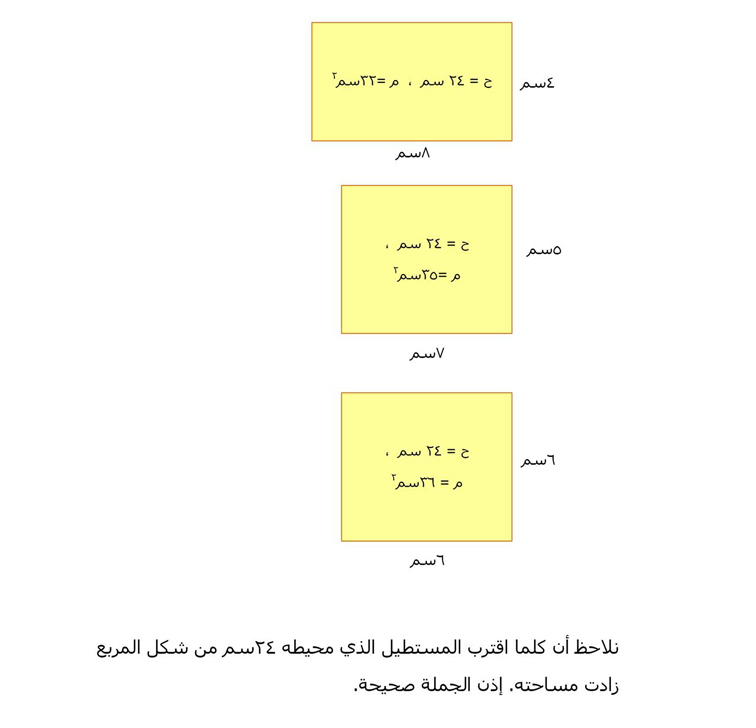 ح = ٢٤ سم ، م =٣٢سم$^٢$

٤سم

٨سم

ح = ٢٤ سم ،
م =٣٥سم$^٢$

٥سم

٧سم

ح = ٢٤ سم ،
م = ٣٦سم$^٢$

٦سم

٦سم

نلاحظ أن كلما اقترب المستطيل الذي محيطه ٢٤سم من شكل المربع زادت مساحته. إذن الجملة صحيحة.